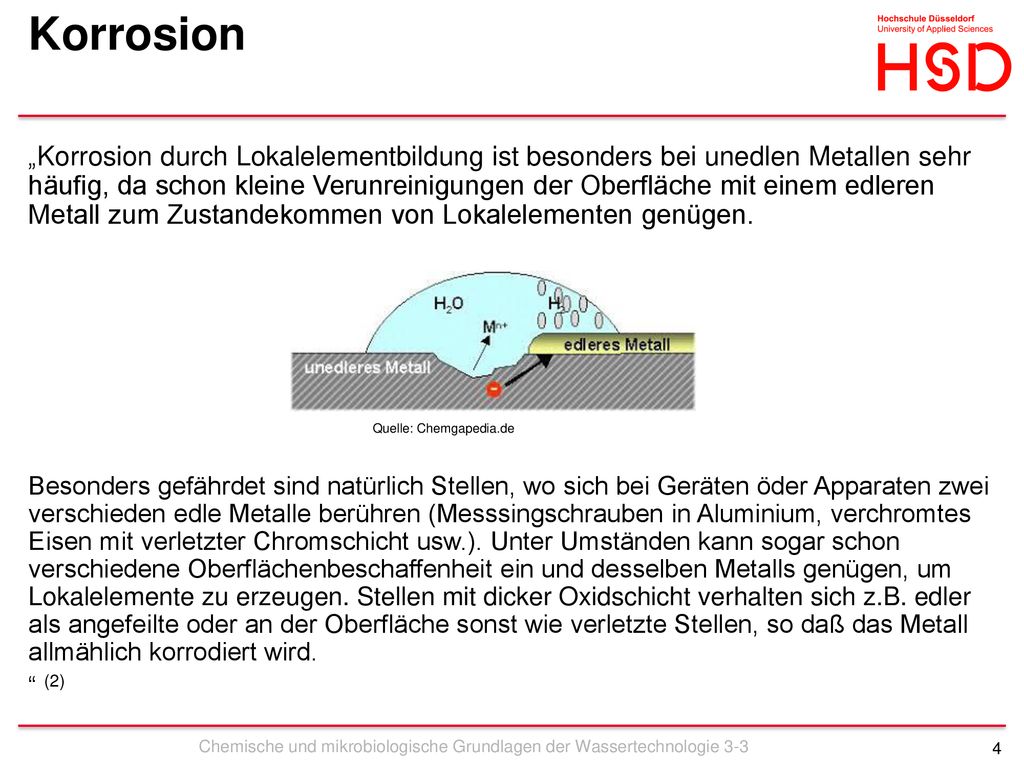 Korrosion

Hochschule Düsseldorf
University of Applied Sciences
HSD

„Korrosion durch Lokalelementbildung ist besonders bei unedlen Metallen sehr häufig, da schon kleine Verunreinigungen der Oberfläche mit einem edleren Metall zum Zustandekommen von Lokalelementen genügen.

$H_2O$
$H_2$
$M^{n+}$
edleres Metall
unedleres Metall

Quelle: Chemgapedia.de

Besonders gefährdet sind natürlich Stellen, wo sich bei Geräten öder Apparaten zwei verschieden edle Metalle berühren (Messsingschrauben in Aluminium, verchromtes Eisen mit verletzter Chromschicht usw.). Unter Umständen kann sogar schon verschiedene Oberflächenbeschaffenheit ein und desselben Metalls genügen, um Lokalelemente zu erzeugen. Stellen mit dicker Oxidschicht verhalten sich z.B. edler als angefeilte oder an der Oberfläche sonst wie verletzte Stellen, so daß das Metall allmählich korrodiert wird.

“ (2)

Chemische und mikrobiologische Grundlagen der Wassertechnologie 3-3

4